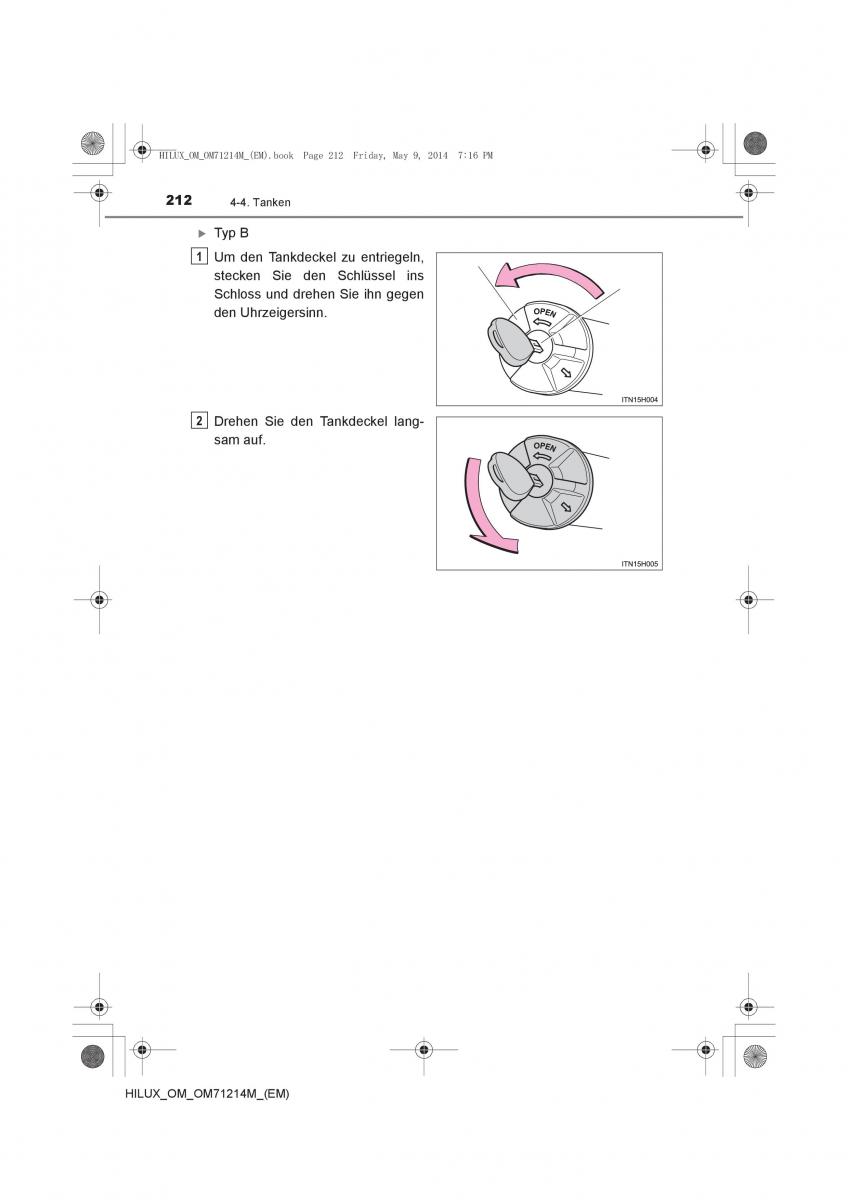 HILUX_OM_OM71214M_(EM).book Page 212 Friday, May 9, 2014 7:16 PM

212 4-4. Tanken

▶ Typ B

1 Um den Tankdeckel zu entriegeln, stecken Sie den Schlüssel ins Schloss und drehen Sie ihn gegen den Uhrzeigersinn.

OPEN

ITN15H004

2 Drehen Sie den Tankdeckel langsam auf.

OPEN

ITN15H005

HILUX_OM_OM71214M_(EM)